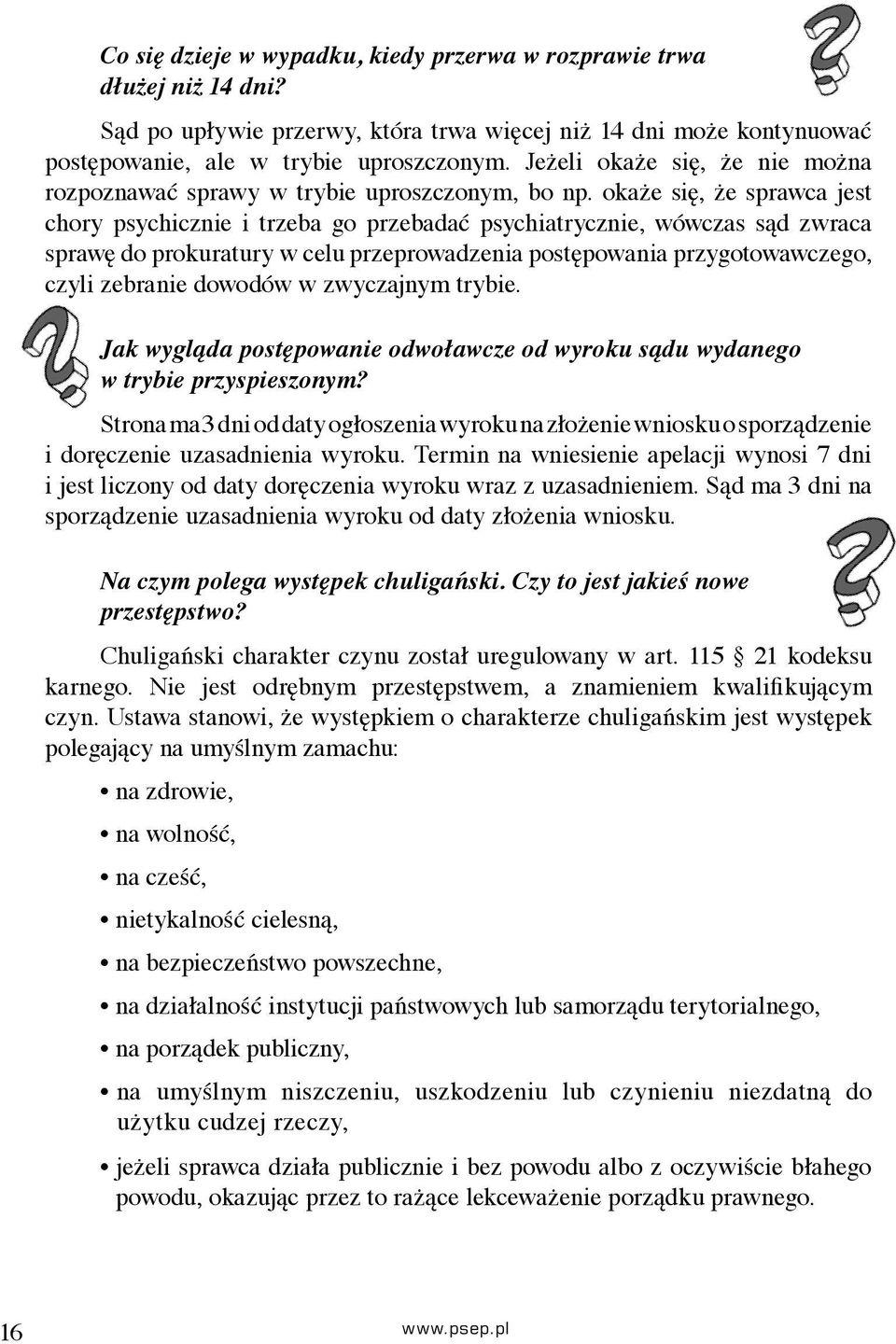 Co się dzieje w wypadku, kiedy przerwa w rozprawie trwa dłużej niż 14 dni?

Sąd po upływie przerwy, która trwa więcej niż 14 dni może kontynuować postępowanie, ale w trybie uproszczonym. Jeżeli okaże się, że nie można rozpoznawać sprawy w trybie uproszczonym, bo np. okaże się, że sprawca jest chory psychicznie i trzeba go przebadać psychiatrycznie, wówczas sąd zwraca sprawę do prokuratury w celu przeprowadzenia postępowania przygotowawczego, czyli zebranie dowodów w zwyczajnym trybie.

Jak wygląda postępowanie odwoławcze od wyroku sądu wydanego w trybie przyspieszonym?

Strona ma 3 dni od daty ogłoszenia wyroku na złożenie wniosku o sporządzenie i doręczenie uzasadnienia wyroku. Termin na wniesienie apelacji wynosi 7 dni i jest liczony od daty doręczenia wyroku wraz z uzasadnieniem. Sąd ma 3 dni na sporządzenie uzasadnienia wyroku od daty złożenia wniosku.

Na czym polega występek chuligański. Czy to jest jakieś nowe przestępstwo?

Chuligański charakter czynu został uregulowany w art. 115 § 21 kodeksu karnego. Nie jest odrębnym przestępstwem, a znamieniem kwalifikującym czyn. Ustawa stanowi, że występkiem o charakterze chuligańskim jest występek polegający na umyślnym zamachu:

• na zdrowie,
• na wolność,
• na cześć,
• nietykalność cielesną,
• na bezpieczeństwo powszechne,
• na działalność instytucji państwowych lub samorządu terytorialnego,
• na porządek publiczny,
• na umyślnym niszczeniu, uszkodzeniu lub czynieniu niezdatną do użytku cudzej rzeczy,
• jeżeli sprawca działa publicznie i bez powodu albo z oczywiście błahego powodu, okazując przez to rażące lekceważenie porządku prawnego.

16 www.psep.pl